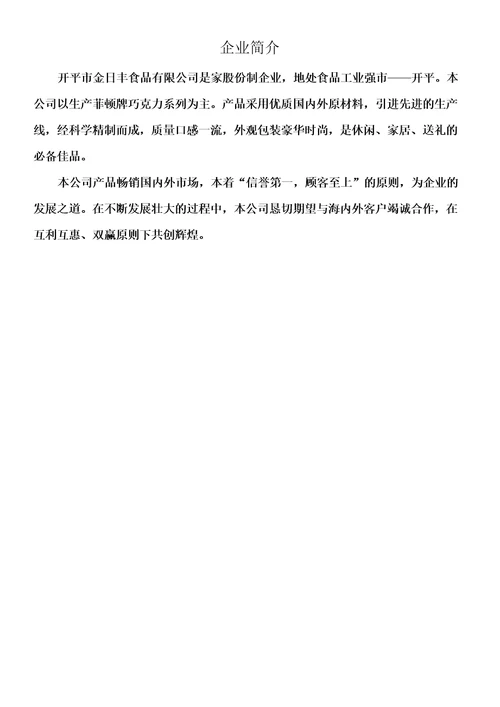 企业简介

开平市金日丰食品有限公司是家股份制企业，地处食品工业强市——开平。本公司以生产菲顿牌巧克力系列为主。产品采用优质国内外原材料，引进先进的生产线，经科学精制而成，质量口感一流，外观包装豪华时尚，是休闲、家居、送礼的必备佳品。

本公司产品畅销国内外市场，本着“信誉第一，顾客至上”的原则，为企业的发展之道。在不断发展壮大的过程中，本公司恳切期望与海内外客户竭诚合作，在互利互惠、双赢原则下共创辉煌。